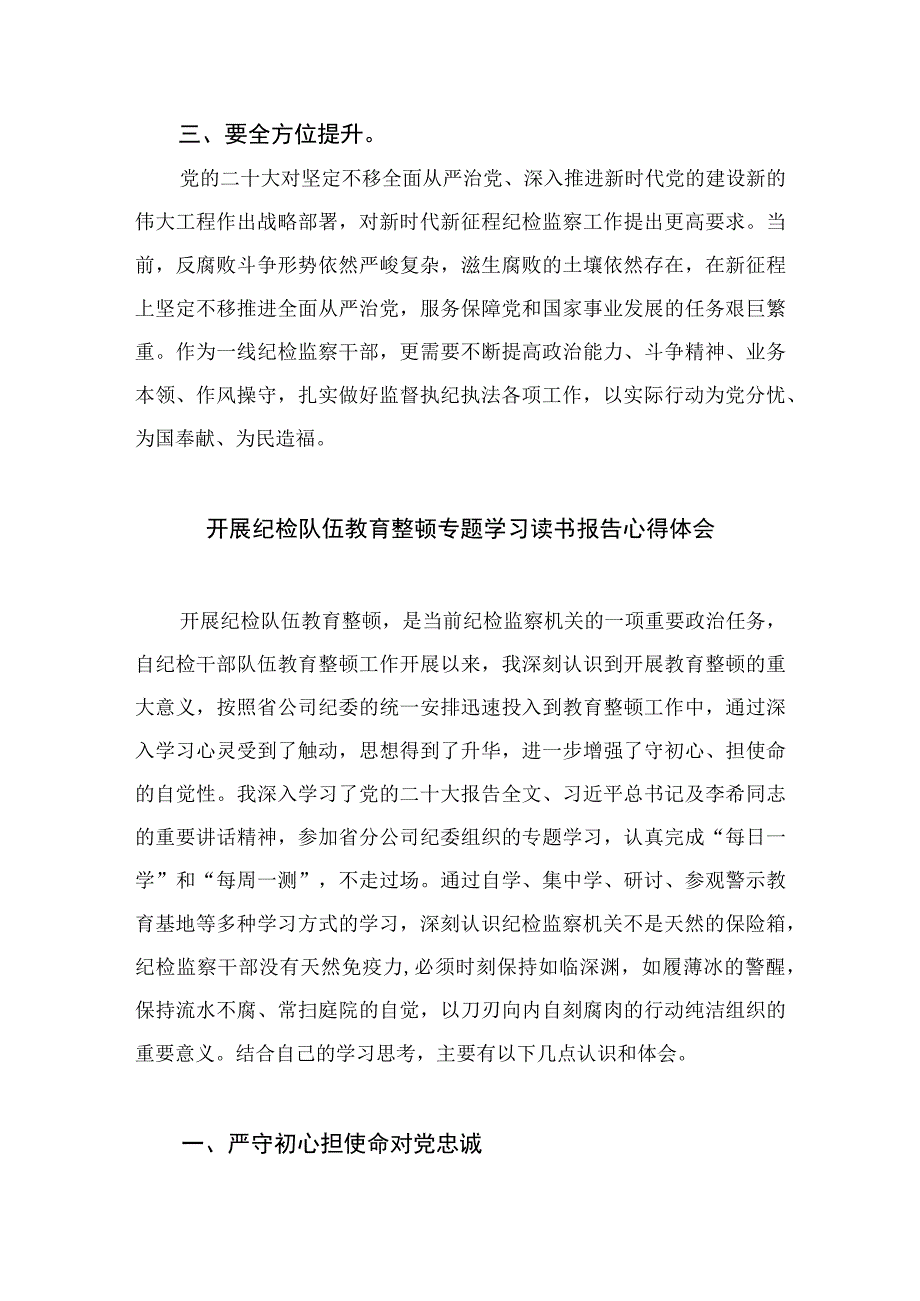 三、要全方位提升。

党的二十大对坚定不移全面从严治党、深入推进新时代党的建设新的伟大工程作出战略部署，对新时代新征程纪检监察工作提出更高要求。当前，反腐败斗争形势依然严峻复杂，滋生腐败的土壤依然存在，在新征程上坚定不移推进全面从严治党，服务保障党和国家事业发展的任务艰巨繁重。作为一线纪检监察干部，更需要不断提高政治能力、斗争精神、业务本领、作风操守，扎实做好监督执纪执法各项工作，以实际行动为党分忧、为国奉献、为民造福。

开展纪检队伍教育整顿专题学习读书报告心得体会

开展纪检队伍教育整顿，是当前纪检监察机关的一项重要政治任务，自纪检干部队伍教育整顿工作开展以来，我深刻认识到开展教育整顿的重大意义，按照省公司纪委的统一安排迅速投入到教育整顿工作中，通过深入学习心灵受到了触动，思想得到了升华，进一步增强了守初心、担使命的自觉性。我深入学习了党的二十大报告全文、习近平总书记及李希同志的重要讲话精神，参加省分公司纪委组织的专题学习，认真完成“每日一学”和“每周一测”，不走过场。通过自学、集中学、研讨、参观警示教育基地等多种学习方式的学习，深刻认识纪检监察机关不是天然的保险箱，纪检监察干部没有天然免疫力，必须时刻保持如临深渊，如履薄冰的警醒，保持流水不腐、常扫庭院的自觉，以刀刃向内自刻腐肉的行动纯洁组织的重要意义。结合自己的学习思考，主要有以下几点认识和体会。

一、严守初心担使命对党忠诚